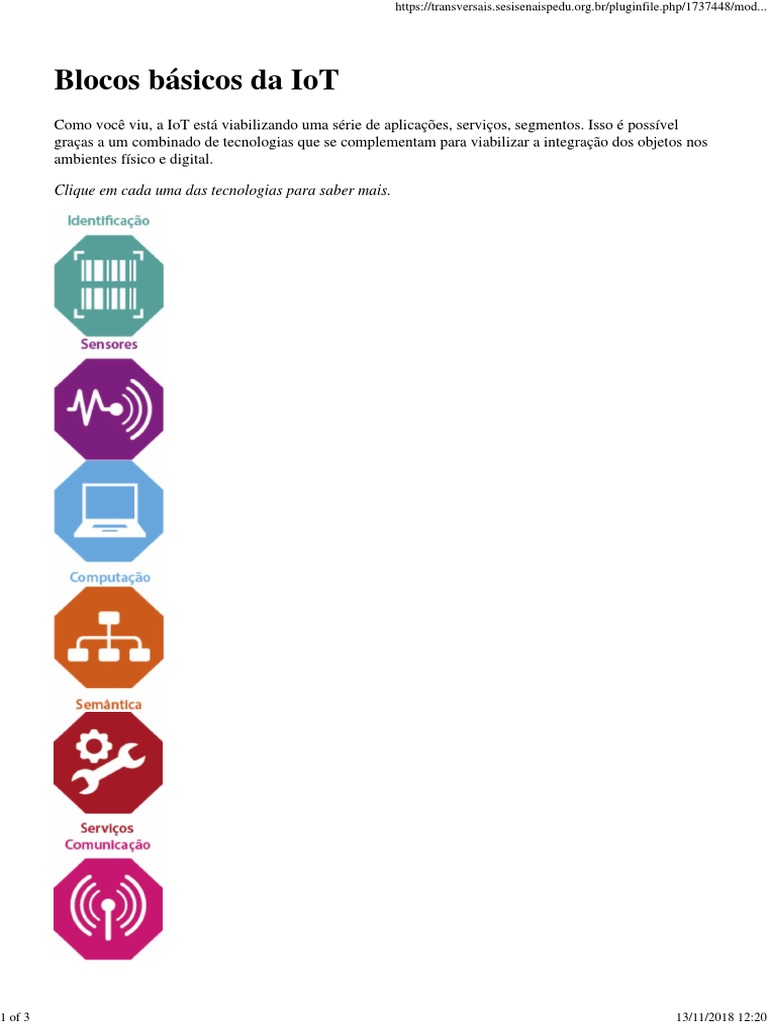 https://transversais.sesisenaispedu.org.br/pluginfile.php/1737448/mod...

Blocos básicos da IoT

Como você viu, a IoT está viabilizando uma série de aplicações, serviços, segmentos. Isso é possível graças a um combinado de tecnologias que se complementam para viabilizar a integração dos objetos nos ambientes físico e digital.

Clique em cada uma das tecnologias para saber mais.

Identificação

Sensores

Computação

Semântica

Serviços

Comunicação

1 of 3

13/11/2018 12:20